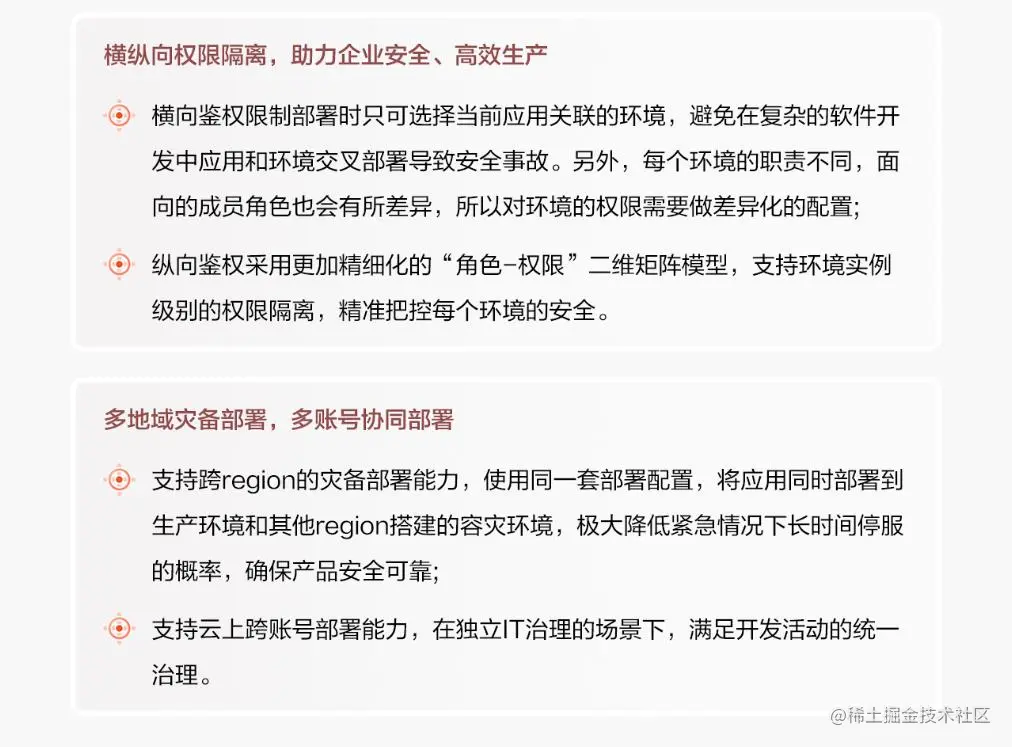 横纵向权限隔离，助力企业安全、高效生产

横向鉴权限制部署时只可选择当前应用关联的环境，避免在复杂的软件开发中应用和环境交叉部署导致安全事故。另外，每个环境的职责不同，面向的成员角色也会有所差异，所以对环境的权限需要做差异化的配置；

纵向鉴权采用更加精细化的“角色-权限”二维矩阵模型，支持环境实例级别的权限隔离，精准把控每个环境的安全。

多地域灾备部署，多账号协同部署

支持跨region的灾备部署能力，使用同一套部署配置，将应用同时部署到生产环境和其他region搭建的容灾环境，极大降低紧急情况下长时间停服的概率，确保产品安全可靠；

支持云上跨账号部署能力，在独立IT治理的场景下，满足开发活动的统一治理。

@稀土掘金技术社区